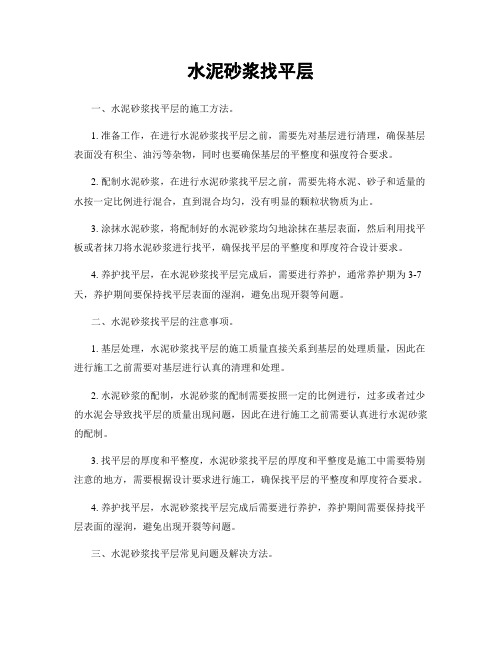 水泥砂浆找平层

一、水泥砂浆找平层的施工方法。

1. 准备工作，在进行水泥砂浆找平层之前，需要先对基层进行清理，确保基层表面没有积尘、油污等杂物，同时也要确保基层的平整度和强度符合要求。

2. 配制水泥砂浆，在进行水泥砂浆找平层之前，需要先将水泥、砂子和适量的水按一定比例进行混合，直到混合均匀，没有明显的颗粒状物质为止。

3. 涂抹水泥砂浆，将配制好的水泥砂浆均匀地涂抹在基层表面，然后利用找平板或者抹刀将水泥砂浆进行找平，确保找平层的平整度和厚度符合设计要求。

4. 养护找平层，在水泥砂浆找平层完成后，需要进行养护，通常养护期为 3-7 天，养护期间要保持找平层表面的湿润，避免出现开裂等问题。

二、水泥砂浆找平层的注意事项。

1. 基层处理，水泥砂浆找平层的施工质量直接关系到基层的处理质量，因此在进行施工之前需要对基层进行认真的清理和处理。

2. 水泥砂浆的配制，水泥砂浆的配制需要按照一定的比例进行，过多或者过少的水泥会导致找平层的质量出现问题，因此在进行施工之前需要认真进行水泥砂浆的配制。

3. 找平层的厚度和平整度，水泥砂浆找平层的厚度和平整度是施工中需要特别注意的地方，需要根据设计要求进行施工，确保找平层的平整度和厚度符合要求。

4. 养护找平层，水泥砂浆找平层完成后需要进行养护，养护期间需要保持找平层表面的湿润，避免出现开裂等问题。

三、水泥砂浆找平层常见问题及解决方法。